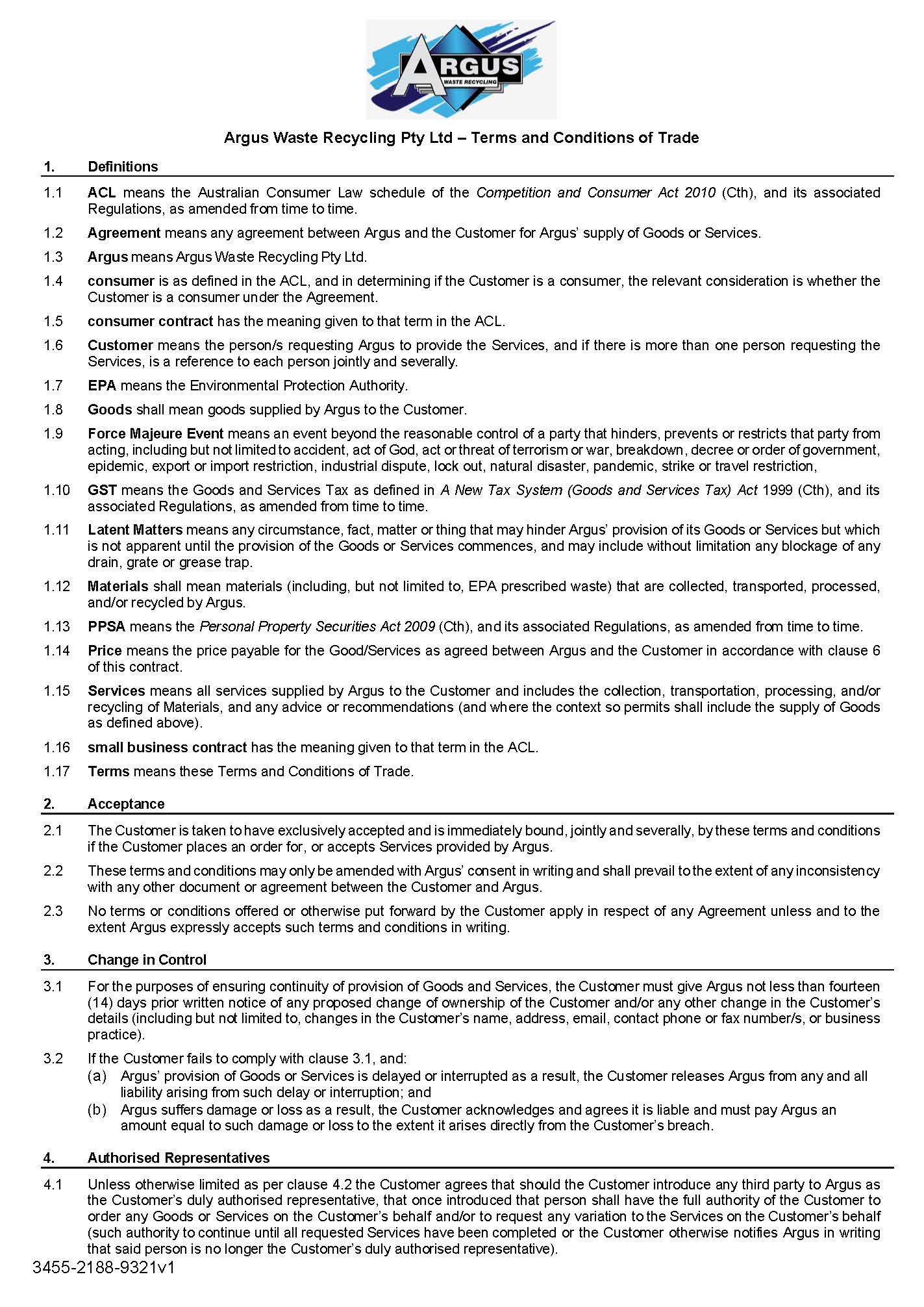 ARGUS
WASTE RECYCLING

Argus Waste Recycling Pty Ltd – Terms and Conditions of Trade

1. Definitions

1.1 ACL means the Australian Consumer Law schedule of the Competition and Consumer Act 2010 (Cth), and its associated Regulations, as amended from time to time.

1.2 Agreement means any agreement between Argus and the Customer for Argus' supply of Goods or Services.

1.3 Argus means Argus Waste Recycling Pty Ltd.

1.4 consumer is as defined in the ACL, and in determining if the Customer is a consumer, the relevant consideration is whether the Customer is a consumer under the Agreement.

1.5 consumer contract has the meaning given to that term in the ACL.

1.6 Customer means the person/s requesting Argus to provide the Services, and if there is more than one person requesting the Services, is a reference to each person jointly and severally.

1.7 EPA means the Environmental Protection Authority.

1.8 Goods shall mean goods supplied by Argus to the Customer.

1.9 Force Majeure Event means an event beyond the reasonable control of a party that hinders, prevents or restricts that party from acting, including but not limited to accident, act of God, act or threat of terrorism or war, breakdown, decree or order of government, epidemic, export or import restriction, industrial dispute, lock out, natural disaster, pandemic, strike or travel restriction,

1.10 GST means the Goods and Services Tax as defined in A New Tax System (Goods and Services Tax) Act 1999 (Cth), and its associated Regulations, as amended from time to time.

1.11 Latent Matters means any circumstance, fact, matter or thing that may hinder Argus' provision of its Goods or Services but which is not apparent until the provision of the Goods or Services commences, and may include without limitation any blockage of any drain, grate or grease trap.

1.12 Materials shall mean materials (including, but not limited to, EPA prescribed waste) that are collected, transported, processed, and/or recycled by Argus.

1.13 PPSA means the Personal Property Securities Act 2009 (Cth), and its associated Regulations, as amended from time to time.

1.14 Price means the price payable for the Good/Services as agreed between Argus and the Customer in accordance with clause 6 of this contract.

1.15 Services means all services supplied by Argus to the Customer and includes the collection, transportation, processing, and/or recycling of Materials, and any advice or recommendations (and where the context so permits shall include the supply of Goods as defined above).

1.16 small business contract has the meaning given to that term in the ACL.

1.17 Terms means these Terms and Conditions of Trade.

2. Acceptance

2.1 The Customer is taken to have exclusively accepted and is immediately bound, jointly and severally, by these terms and conditions if the Customer places an order for, or accepts Services provided by Argus.

2.2 These terms and conditions may only be amended with Argus' consent in writing and shall prevail to the extent of any inconsistency with any other document or agreement between the Customer and Argus.

2.3 No terms or conditions offered or otherwise put forward by the Customer apply in respect of any Agreement unless and to the extent Argus expressly accepts such terms and conditions in writing.

3. Change in Control

3.1 For the purposes of ensuring continuity of provision of Goods and Services, the Customer must give Argus not less than fourteen (14) days prior written notice of any proposed change of ownership of the Customer and/or any other change in the Customer's details (including but not limited to, changes in the Customer's name, address, email, contact phone or fax number/s, or business practice).

3.2 If the Customer fails to comply with clause 3.1, and:
(a) Argus' provision of Goods or Services is delayed or interrupted as a result, the Customer releases Argus from any and all liability arising from such delay or interruption; and
(b) Argus suffers damage or loss as a result, the Customer acknowledges and agrees it is liable and must pay Argus an amount equal to such damage or loss to the extent it arises directly from the Customer's breach.

4. Authorised Representatives

4.1 Unless otherwise limited as per clause 4.2 the Customer agrees that should the Customer introduce any third party to Argus as the Customer's duly authorised representative, that once introduced that person shall have the full authority of the Customer to order any Goods or Services on the Customer's behalf and/or to request any variation to the Services on the Customer's behalf (such authority to continue until all requested Services have been completed or the Customer otherwise notifies Argus in writing that said person is no longer the Customer's duly authorised representative).

3455-2188-9321v1